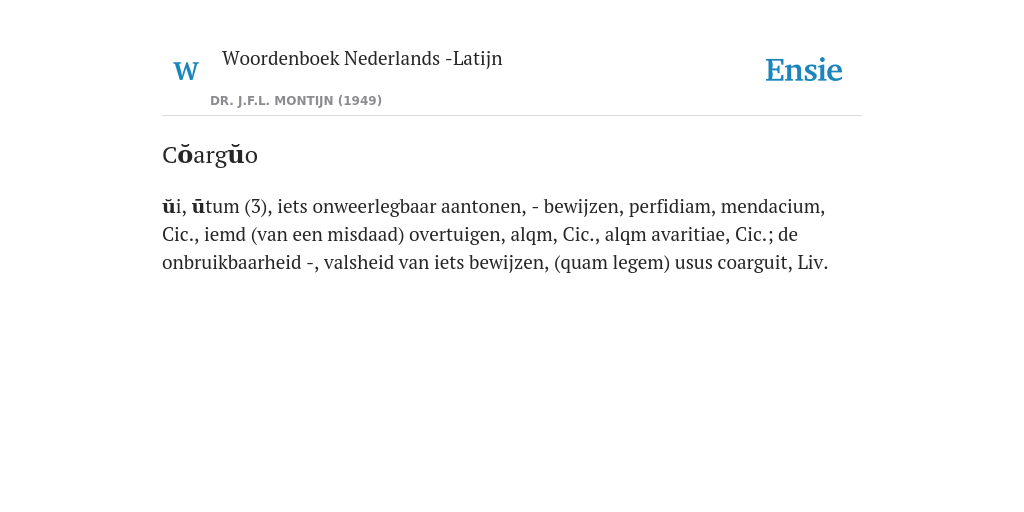 W

Woordenboek Nederlands -Latijn

DR. J.F.L. MONTIJN (1949)

Ensie

Cŏargŭo

ŭi, ūtum (3), iets onweerlegbaar aantonen, - bewijzen, perfidiam, mendacium, Cic., iemd (van een misdaad) overtuigen, alqm, Cic., alqm avaritiae, Cic.; de onbruikbaarheid -, valsheid van iets bewijzen, (quam legem) usus coarguit, Liv.